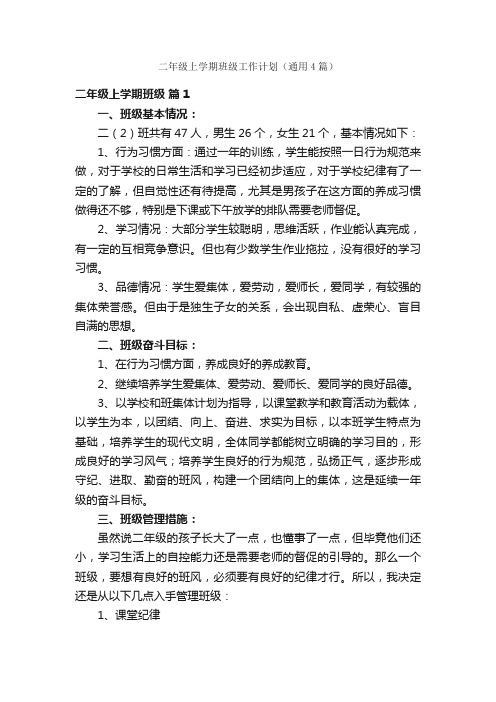 二年级上学期班级工作计划（通用4篇）

二年级上学期班级 篇1

一、班级基本情况：

二（2）班共有47人，男生26个，女生21个，基本情况如下：

1、行为习惯方面：通过一年的训练，学生能按照一日行为规范来做，对于学校的日常生活和学习已经初步适应，对于学校纪律有了一定的了解，但自觉性还有待提高，尤其是男孩子在这方面的养成习惯做得还不够，特别是下课或下午放学的排队需要老师督促。

2、学习情况：大部分学生较聪明，思维活跃，作业能认真完成，有一定的互相竞争意识。但也有少数学生作业拖拉，没有很好的学习习惯。

3、品德情况：学生爱集体，爱劳动，爱师长，爱同学，有较强的集体荣誉感。但由于是独生子女的关系，会出现自私、虚荣心、盲目自满的思想。

二、班级奋斗目标：

1、在行为习惯方面，养成良好的养成教育。

2、继续培养学生爱集体、爱劳动、爱师长、爱同学的良好品德。

3、以学校和班集体计划为指导，以课堂教学和教育活动为载体，以学生为本，以团结、向上、奋进、求实为目标，以本班学生特点为基础，培养学生的现代文明，全体同学都能树立明确的学习目的，形成良好的学习风气；培养学生良好的行为规范，弘扬正气，逐步形成守纪、进取、勤奋的班风，构建一个团结向上的集体，这是延续一年级的奋斗目标。

三、班级管理措施：

虽然说二年级的孩子长大了一点，也懂事了一点，但毕竟他们还小，学习生活上的自控能力还是需要老师的督促的引导的。那么一个班级，要想有良好的班风，必须要有良好的纪律才行。所以，我决定还是从以下几点入手管理班级：

1、课堂纪律